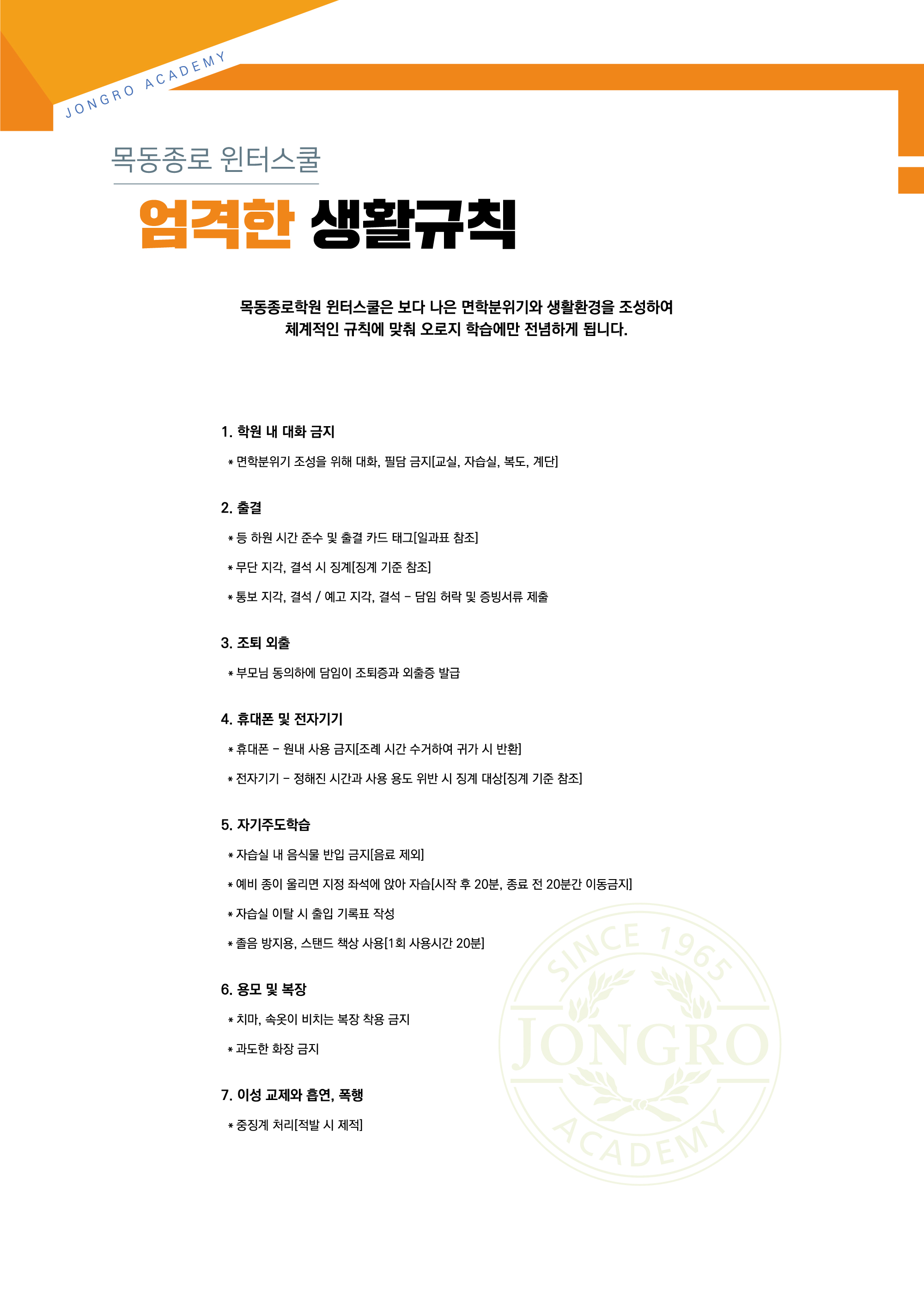 JONGRO ACADEMY

목동종로 윈터스쿨

엄격한 생활규칙

목동종로학원 윈터스쿨은 보다 나은 면학분위기와 생활환경을 조성하여 체계적인 규칙에 맞춰 오로지 학습에만 전념하게 됩니다.

1. 학원 내 대화 금지

* 면학분위기 조성을 위해 대화, 필담 금지[교실, 자습실, 복도, 계단]

2. 출결

* 등 하원 시간 준수 및 출결 카드 태그[일과표 참조]

* 무단 지각, 결석 시 징계[징계 기준 참조]

* 통보 지각, 결석 / 예고 지각, 결석 - 담임 허락 및 증빙서류 제출

3. 조퇴 외출

* 부모님 동의하에 담임이 조퇴증과 외출증 발급

4. 휴대폰 및 전자기기

* 휴대폰 - 원내 사용 금지[조례 시간 수거하여 귀가 시 반환]

* 전자기기 - 정해진 시간과 사용 용도 위반 시 징계 대상[징계 기준 참조]

5. 자기주도학습

* 자습실 내 음식물 반입 금지[음료 제외]

* 예비 종이 울리면 지정 좌석에 앉아 자습[시작 후 20분, 종료 전 20분간 이동금지]

* 자습실 이탈 시 출입 기록표 작성

* 졸음 방지용, 스탠드 책상 사용[1회 사용시간 20분]

6. 용모 및 복장

* 치마, 속옷이 비치는 복장 착용 금지

* 과도한 화장 금지

7. 이성 교제와 흡연, 폭행

* 중징계 처리[적발 시 제적]

SINCE 1965 JONGRO ACADEMY